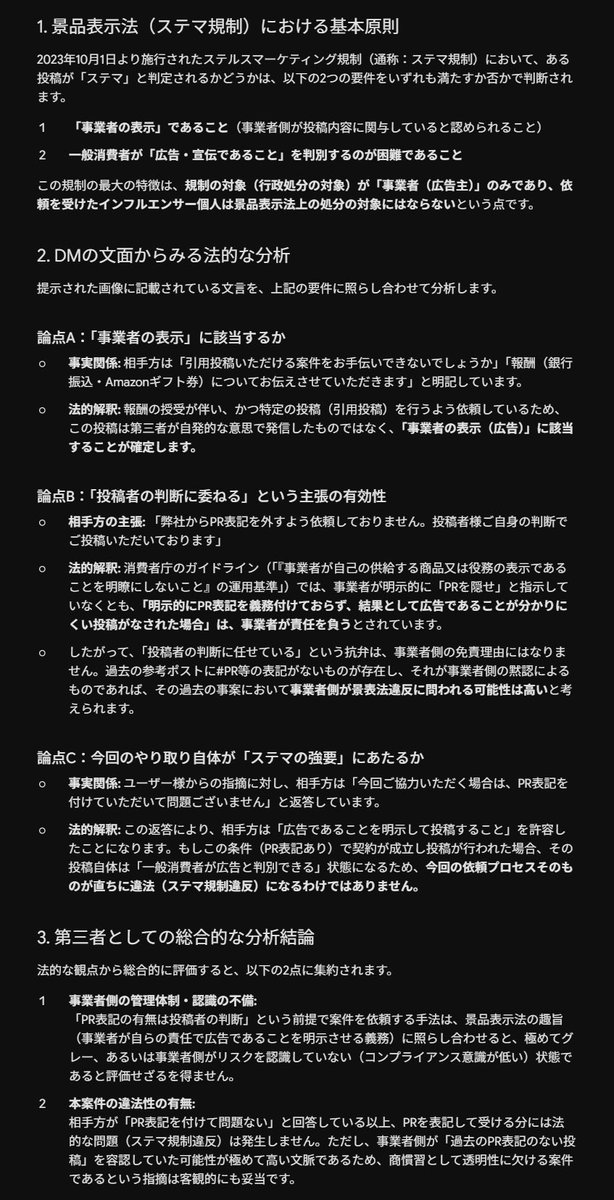 1. 景品表示法（ステマ規制）における基本原則

2023年10月1日より施行されたステルスマーケティング規制（通称：ステマ規制）において、ある投稿が「ステマ」と判定されるかどうかは、以下の2つの要件をいずれも満たすか否かで判断されます。

1　「事業者の表示」であること（事業者側が投稿内容に関与していると認められること）

2　一般消費者が「広告・宣伝であること」を判別するのが困難であること

この規制の最大の特徴は、規制の対象（行政処分の対象）が「事業者（広告主）」のみであり、依頼を受けたインフルエンサー個人は景品表示法上の処分の対象にはならないという点です。

2. DMの文面からみる法的な分析

提示された画像に記載されている文言を、上記の要件に照らし合わせて分析します。

論点A：「事業者の表示」に該当するか

○　事実関係: 相手方は「引用投稿いただける案件をお手伝いできないでしょうか」「報酬（銀行振込・Amazonギフト券）についてお伝えさせていただきます」と明記しています。

○　法的解釈: 報酬の授受が伴い、かつ特定の投稿（引用投稿）を行うよう依頼しているため、この投稿は第三者が自発的な意思で発信したものではなく、「事業者の表示（広告）」に該当することが確定します。

論点B：「投稿者の判断に委ねる」という主張の有効性

○　相手方の主張: 「弊社からPR表記を外すよう依頼しておりません。投稿者様ご自身の判断でご投稿いただいております」

○　法的解釈: 消費者庁のガイドライン（『「事業者が自己の供給する商品又は役務の表示であることを明瞭にしないこと」の運用基準』）では、事業者が明示的に「PRを隠せ」と指示していなくとも、「明示的にPR表記を義務付けておらず、結果として広告であることが分かりにくい投稿がなされた場合」は、事業者が責任を負うとされています。

○　したがって、「投稿者の判断に任せている」という抗弁は、事業者側の免責理由にはなりません。過去の参考ポストに#PR等の表記がないものが存在し、それが事業者側の黙認によるものであれば、その過去の事案において事業者側が景表法違反に問われる可能性は高いと考えられます。

論点C：今回のやり取り自体が「ステマの強要」にあたるか

○　事実関係: ユーザー様からの指摘に対し、相手方は「今回ご協力いただく場合は、PR表記を付けていただいて問題ございません」と返答しています。

○　法的解釈: この返答により、相手方は「広告であることを明示して投稿すること」を許容したことになります。もしこの条件（PR表記あり）で契約が成立し投稿が行われた場合、その投稿自体は「一般消費者が広告と判別できる」状態になるため、今回の依頼プロセスそのものが直ちに違法（ステマ規制違反）になるわけではありません。

3. 第三者としての総合的な分析結論

法的な観点から総合的に評価すると、以下の2点に集約されます。

1　事業者側の管理体制・認識の不備:
「PR表記の有無は投稿者の判断」という前提で案件を依頼する手法は、景品表示法の趣旨（事業者が自らの責任で広告であることを明示させる義務）に照らし合わせると、極めてグレー、あるいは事業者側がリスクを認識していない（コンプライアンス意識が低い）状態であると評価せざるを得ません。

2　本案件の違法性の有無:
相手方が「PR表記を付けて問題ない」と回答している以上、PRを表記して受ける分には法的な問題（ステマ規制違反）は発生しません。ただし、事業者側が「過去のPR表記のない投稿」を容認していた可能性が極めて高い文脈であるため、商慣習として透明性に欠ける案件であるという指摘は客観的にも妥当です。